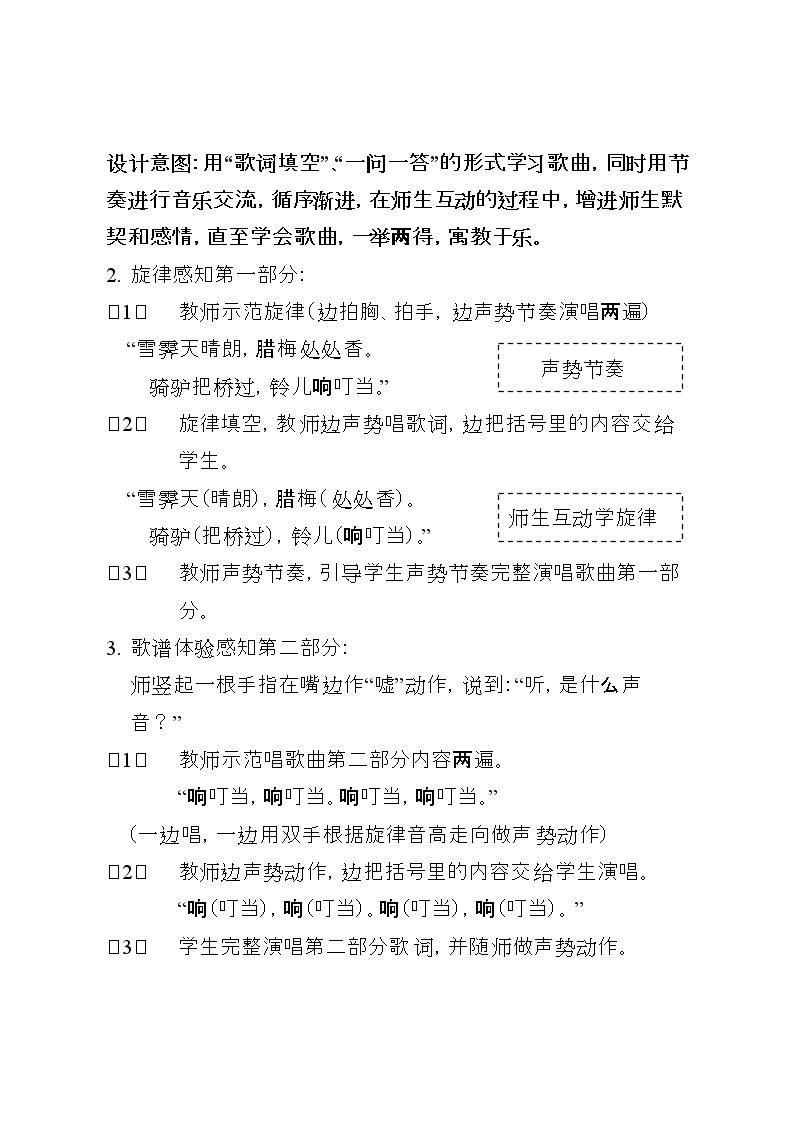 设计意图:用“歌词填空”、“一问一答”的形式学习歌曲,同时用节奏进行音乐交流,循序渐进,在师生互动的过程中,增进师生默契和感情,直至学会歌曲,一举两得,寓教于乐。

2.旋律感知第一部分:

□1□ 教师示范旋律(边拍胸、拍手,边声势节奏演唱两遍)

“雪霁天晴朗,腊梅处处香。

骑驴把桥过,铃儿响叮当。”

声势节奏

□2□ 旋律填空,教师边声势唱歌词,边把括号里的内容交给学生。

“雪霁天(晴朗),腊梅(处处香)。

骑驴(把桥过),铃儿(响叮当)。”

师生互动学旋律

□3□ 教师声势节奏,引导学生声势节奏完整演唱歌曲第一部分。

3.歌谱体验感知第二部分:

师竖起一根手指在嘴边作“嘘”动作,说到:“听,是什么声音?”

□1□ 教师示范唱歌曲第二部分内容两遍。

“响叮当,响叮当。响叮当,响叮当。”

(一边唱,一边用双手根据旋律音高走向做声势动作)

□2□ 教师边声势动作,边把括号里的内容交给学生演唱。

“响(叮当),响(叮当)。响(叮当),响(叮当)。”

□3□ 学生完整演唱第二部分歌词,并随师做声势动作。